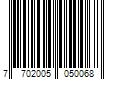 7 702005 050068